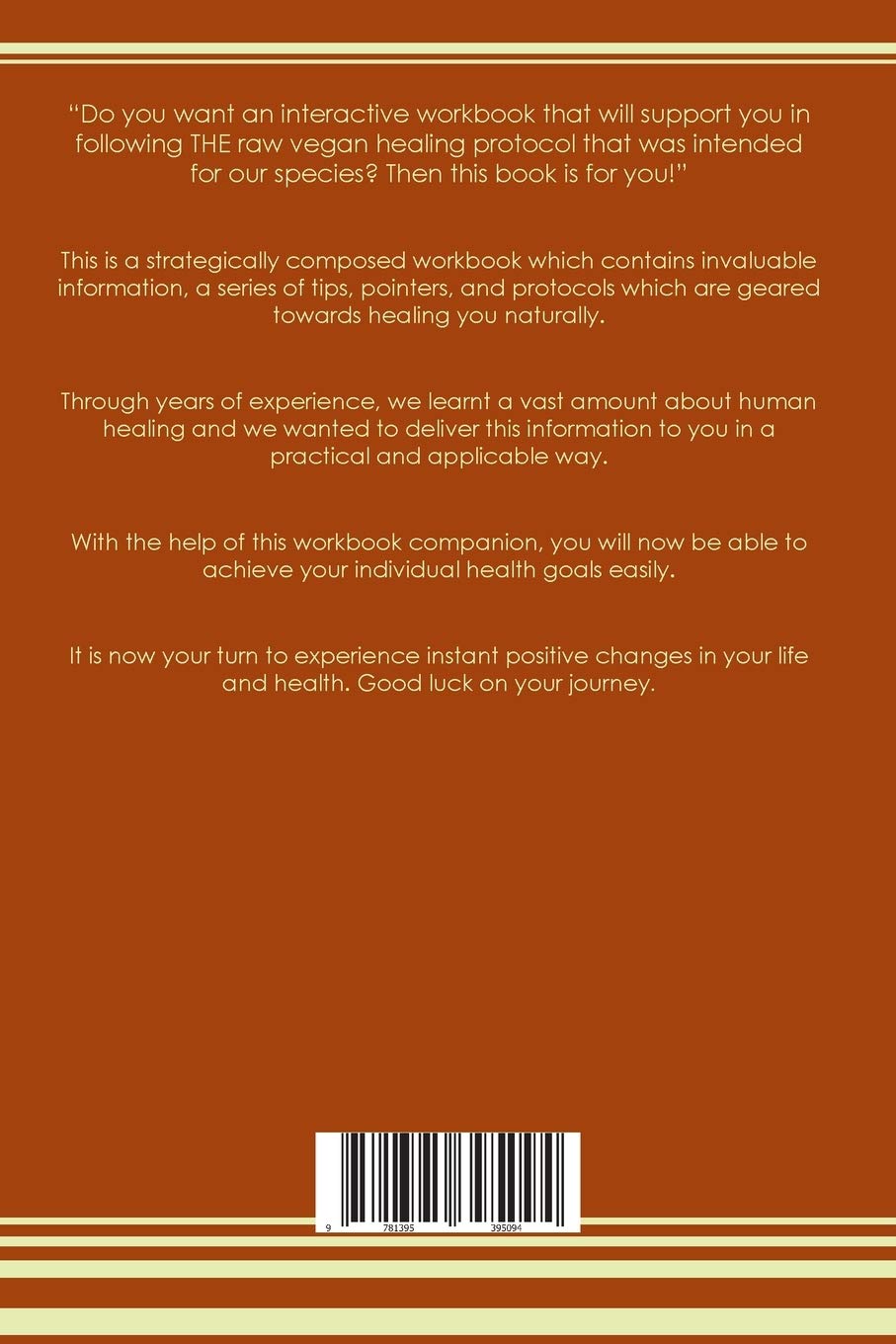 "Do you want an interactive workbook that will support you in following THE raw vegan healing protocol that was intended for our species? Then this book is for you!"

This is a strategically composed workbook which contains invaluable information, a series of tips, pointers, and protocols which are geared towards healing you naturally.

Through years of experience, we learnt a vast amount about human healing and we wanted to deliver this information to you in a practical and applicable way.

With the help of this workbook companion, you will now be able to achieve your individual health goals easily.

It is now your turn to experience instant positive changes in your life and health. Good luck on your journey.

9 781395 395094